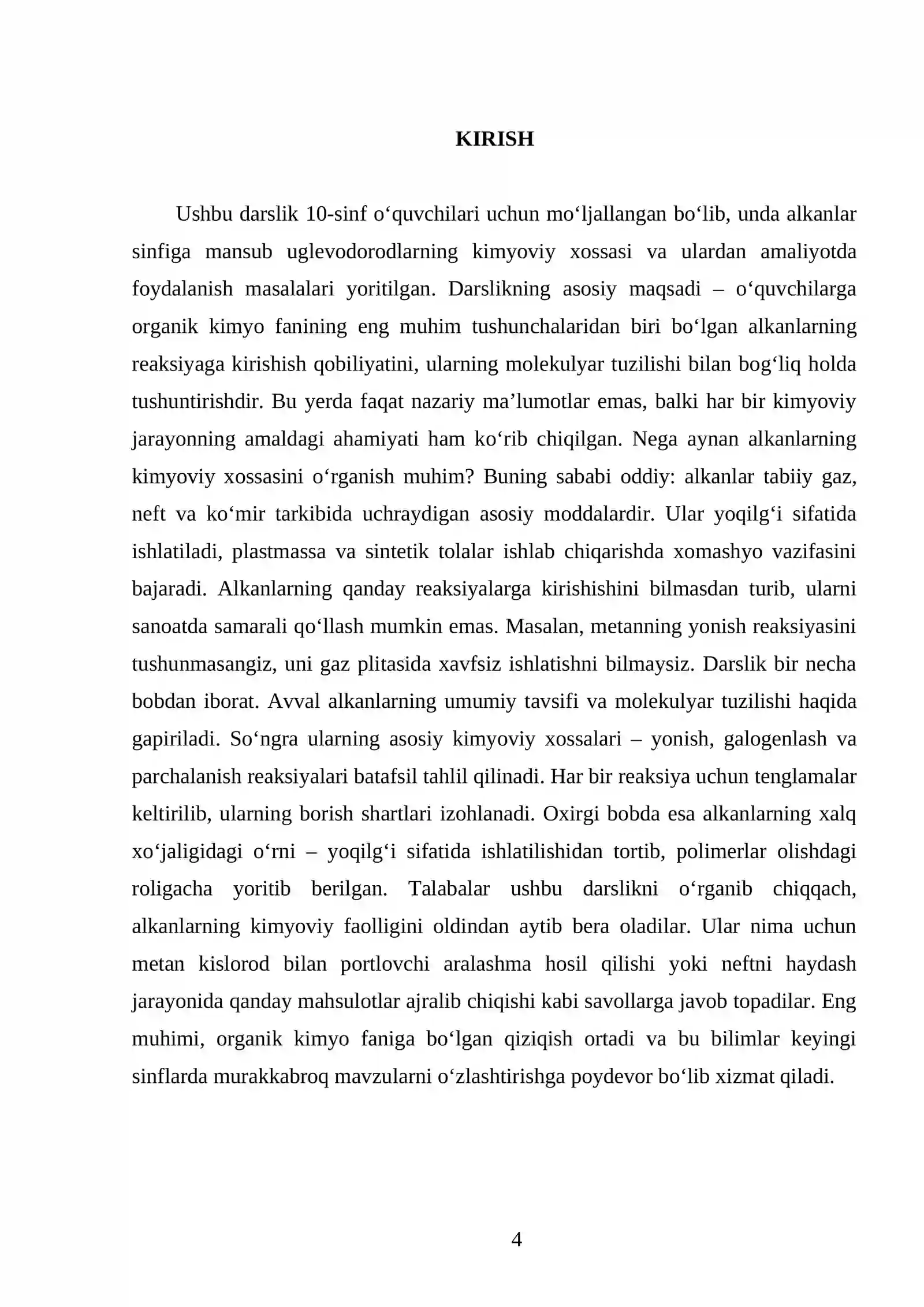 KIRISH

Ushbu darslik 10-sinf o'quvchilari uchun mo'ljallangan bo'lib, unda alkanlar sinfiga mansub uglevodorodlarning kimyoviy xossasi va ulardan amaliyotda foydalanish masalalari yoritilgan. Darslikning asosiy maqsadi – o'quvchilarga organik kimyo fanining eng muhim tushunchalaridan biri bo'lgan alkanlarning reaksiyaga kirishish qobiliyatini, ularning molekulyar tuzilishi bilan bog'liq holda tushuntirishdir. Bu yerda faqat nazariy ma'lumotlar emas, balki har bir kimyoviy jarayonning amaldagi ahamiyati ham ko'rib chiqilgan. Nega aynan alkanlarning kimyoviy xossasini o'rganish muhim? Buning sababi oddiy: alkanlar tabiiy gaz, neft va ko'mir tarkibida uchraydigan asosiy moddalardir. Ular yoqilg'i sifatida ishlatiladi, plastmassa va sintetik tolalar ishlab chiqarishda xomashyo vazifasini bajaradi. Alkanlarning qanday reaksiyalarga kirishishini bilmasdan turib, ularni sanoatda samarali qo'llash mumkin emas. Masalan, metanning yonish reaksiyasini tushunmasangiz, uni gaz plitasida xavfsiz ishlatishni bilmaysiz. Darslik bir necha bobdan iborat. Avval alkanlarning umumiy tavsifi va molekulyar tuzilishi haqida gapiriladi. So'ngra ularning asosiy kimyoviy xossalari – yonish, galogenlash va parchalanish reaksiyalari batafsil tahlil qilinadi. Har bir reaksiya uchun tenglamalar keltirilib, ularning borish shartlari izohlanadi. Oxirgi bobda esa alkanlarning xalq xo'jaligidagi o'rni – yoqilg'i sifatida ishlatilishidan tortib, polimerlar olishdagi roligacha yoritib berilgan. Talabalar ushbu darslikni o'rganib chiqqach, alkanlarning kimyoviy faolligini oldindan aytib bera oladilar. Ular nima uchun metan kislorod bilan portlovchi aralashma hosil qilishi yoki neftni haydash jarayonida qanday mahsulotlar ajralib chiqishi kabi savollarga javob topadilar. Eng muhimi, organik kimyo faniga bo'lgan qiziqish ortadi va bu bilimlar keyingi sinflarda murakkabroq mavzularni o'zlashtirishga poydevor bo'lib xizmat qiladi.

4